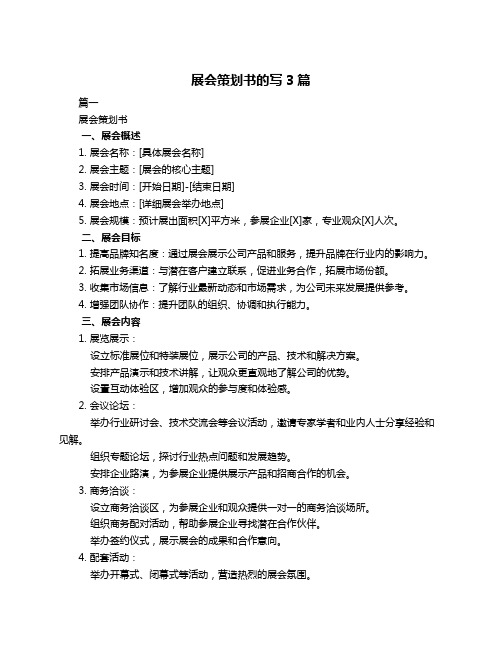 展会策划书的写 3 篇

篇一

展会策划书

一、展会概述

1. 展会名称：[具体展会名称]

2. 展会主题：[展会的核心主题]

3. 展会时间：[开始日期]-[结束日期]

4. 展会地点：[详细展会举办地点]

5. 展会规模：预计展出面积[X]平方米，参展企业[X]家，专业观众[X]人次。

二、展会目标

1. 提高品牌知名度：通过展会展示公司产品和服务，提升品牌在行业内的影响力。

2. 拓展业务渠道：与潜在客户建立联系，促进业务合作，拓展市场份额。

3. 收集市场信息：了解行业最新动态和市场需求，为公司未来发展提供参考。

4. 增强团队协作：提升团队的组织、协调和执行能力。

三、展会内容

1. 展览展示：

设立标准展位和特装展位，展示公司的产品、技术和解决方案。

安排产品演示和技术讲解，让观众更直观地了解公司的优势。

设置互动体验区，增加观众的参与度和体验感。

2. 会议论坛：

举办行业研讨会、技术交流会等会议活动，邀请专家学者和业内人士分享经验和见解。

组织专题论坛，探讨行业热点问题和发展趋势。

安排企业路演，为参展企业提供展示产品和招商合作的机会。

3. 商务洽谈：

设立商务洽谈区，为参展企业和观众提供一对一的商务洽谈场所。

组织商务配对活动，帮助参展企业寻找潜在合作伙伴。

举办签约仪式，展示展会的成果和合作意向。

4. 配套活动：

举办开幕式、闭幕式等活动，营造热烈的展会氛围。